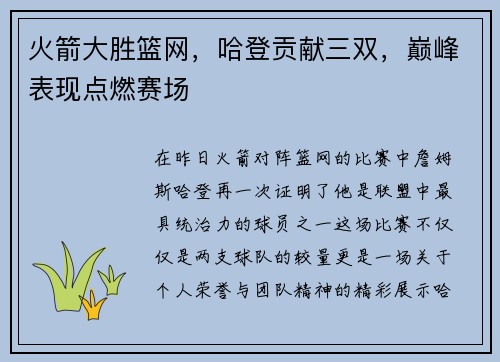 火箭大胜篮网，哈登贡献三双，巅峰表现点燃赛场

在昨日火箭对阵篮网的比赛中詹姆斯哈登再一次证明了他是联盟中最具统治力的球员之一这场比赛不仅仅是两支球队的较量更是一场关于个人荣誉与团队精神的精彩展示哈